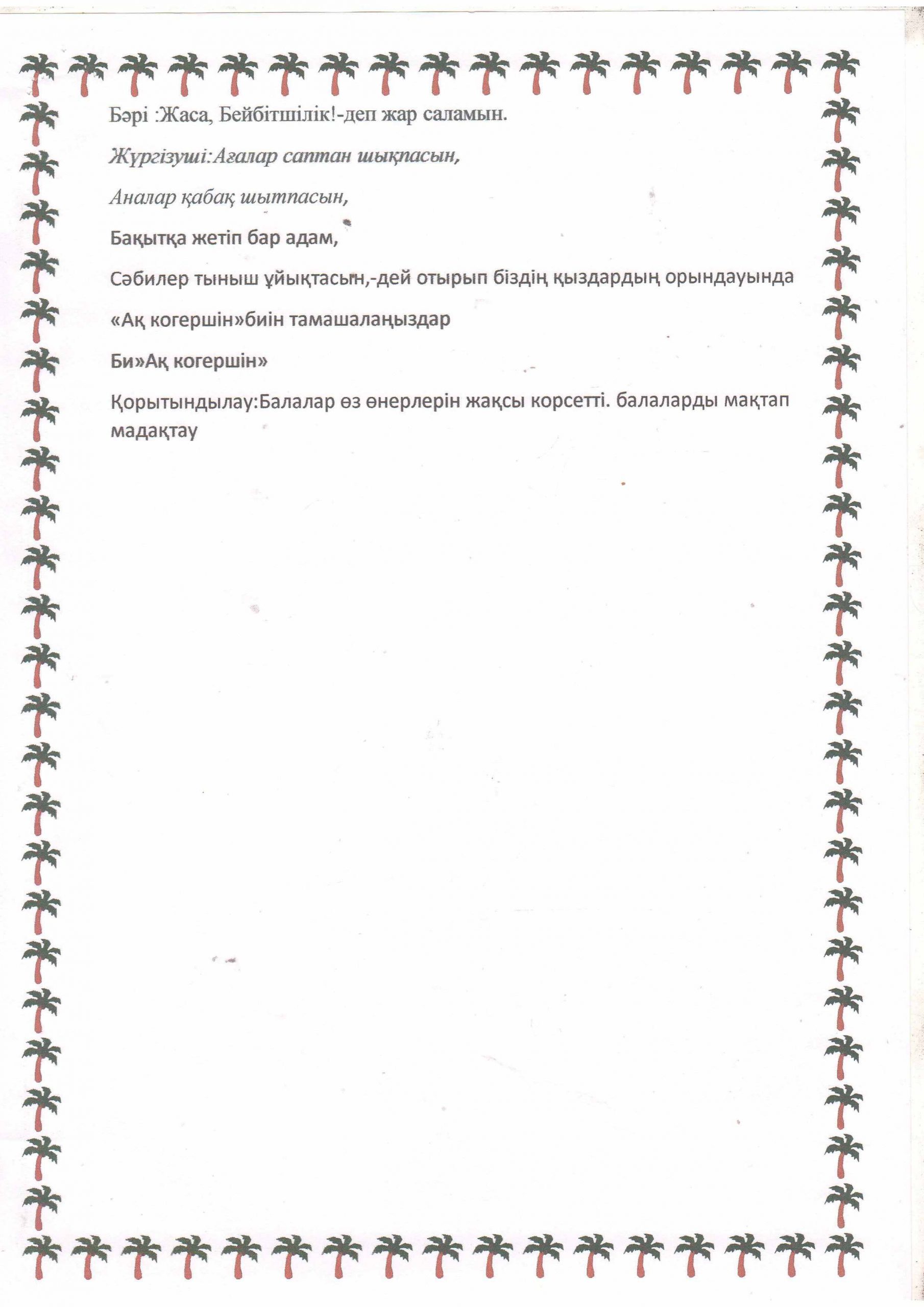 Бәрі :Жаса, Бейбітшілік!-деп жар саламын.

Жүргізуші:Ағалар саптан шықпасын,

Аналар қабақ шытпасын,

Бақытқа жетіп бар адам,

Сәбилер тыныш ұйықтасын,-дей отырып біздің қыздардың орындауында

«Ақ когершін»биін тамашалаңыздар

Би»Ақ когершін»

Қорытындылау:Балалар өз өнерлерін жақсы корсетті. балаларды мақтап мадақтау